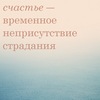 счастье — временное неприсутствие страдания